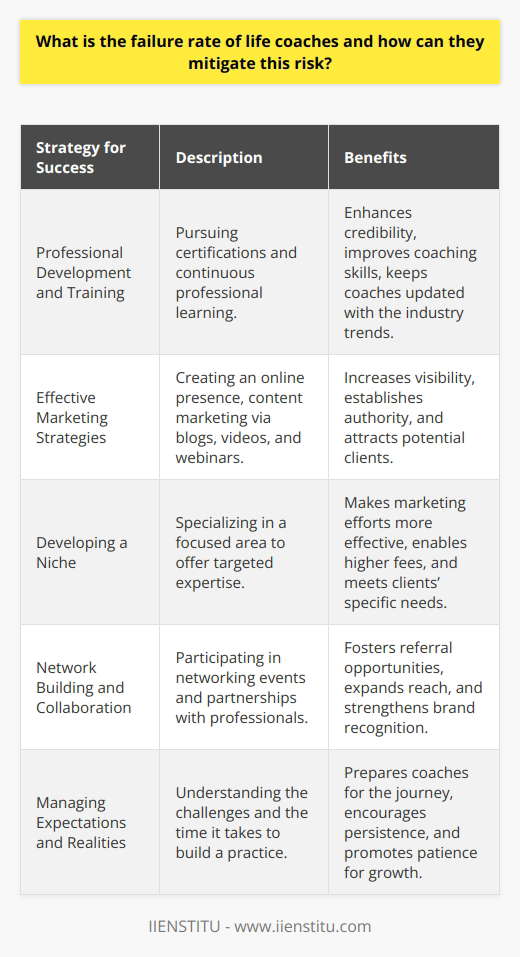 What is the failure rate of life coaches and how can they mitigate this risk?

| Strategy for Success | Description | Benefits |
|---|---|---|
| Professional Development and Training | Pursuing certifications and continuous professional learning. | Enhances credibility, improves coaching skills, keeps coaches updated with the industry trends. |
| Effective Marketing Strategies | Creating an online presence, content marketing via blogs, videos, and webinars. | Increases visibility, establishes authority, and attracts potential clients. |
| Developing a Niche | Specializing in a focused area to offer targeted expertise. | Makes marketing efforts more effective, enables higher fees, and meets clients' specific needs. |
| Network Building and Collaboration | Participating in networking events and partnerships with professionals. | Fosters referral opportunities, expands reach, and strengthens brand recognition. |
| Managing Expectations and Realities | Understanding the challenges and the time it takes to build a practice. | Prepares coaches for the journey, encourages persistence, and promotes patience for growth. |

IIENSTITU - www.iienstitu.com